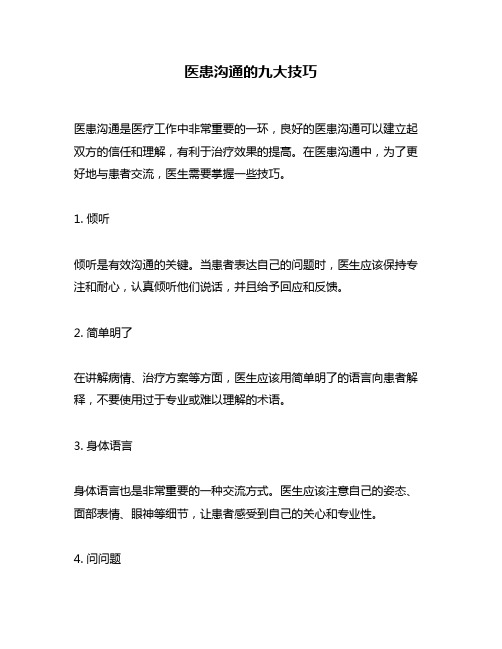 医患沟通的九大技巧

医患沟通是医疗工作中非常重要的一环，良好的医患沟通可以建立起双方的信任和理解，有利于治疗效果的提高。在医患沟通中，为了更好地与患者交流，医生需要掌握一些技巧。

1. 倾听

倾听是有效沟通的关键。当患者表达自己的问题时，医生应该保持专注和耐心，认真倾听他们说话，并且给予回应和反馈。

2. 简单明了

在讲解病情、治疗方案等方面，医生应该用简单明了的语言向患者解释，不要使用过于专业或难以理解的术语。

3. 身体语言

身体语言也是非常重要的一种交流方式。医生应该注意自己的姿态、面部表情、眼神等细节，让患者感受到自己的关心和专业性。

4. 问问题